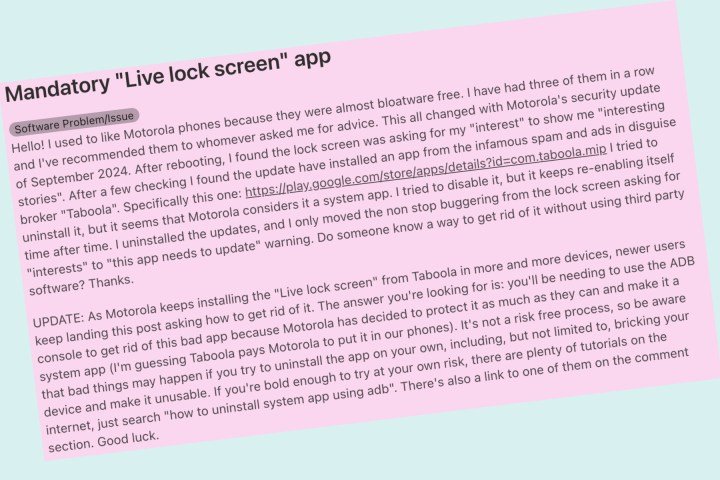 Mandatory "Live lock screen" app

Software Problem/Issue

Hello! I used to like Motorola phones because they were almost bloatware free. I have had three of them in a row and I've recommended them to whomever asked me for advice. This all changed with Motorola's security update of September 2024. After rebooting, I found the lock screen was asking for my "interest" to show me "interesting stories". After a few checking I found the update have installed an app from the infamous spam and ads in disguise broker "Taboola". Specifically this one: https://play.google.com/store/apps/details?id=com.taboola.mip I tried to uninstall it, but it seems that Motorola considers it a system app. I tried to disable it, but it keeps re-enabling itself time after time. I uninstalled the updates, and I only moved the non stop buggering from the lock screen asking for "interests" to "this app needs to update" warning. Do someone know a way to get rid of it without using third party software? Thanks.

UPDATE: As Motorola keeps installing the "Live lock screen" from Taboola in more and more devices, newer users keep landing this post asking how to get rid of it. The answer you're looking for is: you'll be needing to use the ADB console to get rid of this bad app because Motorola has decided to protect it as much as they can and make it a system app (I'm guessing Taboola pays Motorola to put it in our phones). It's not a risk free process, so be aware that bad things may happen if you try to uninstall the app on your own, including, but not limited to, bricking your device and make it unusable. If you're bold enough to try at your own risk, there are plenty of tutorials on the internet, just search "how to uninstall system app using adb". There's also a link to one of them on the comment section. Good luck.